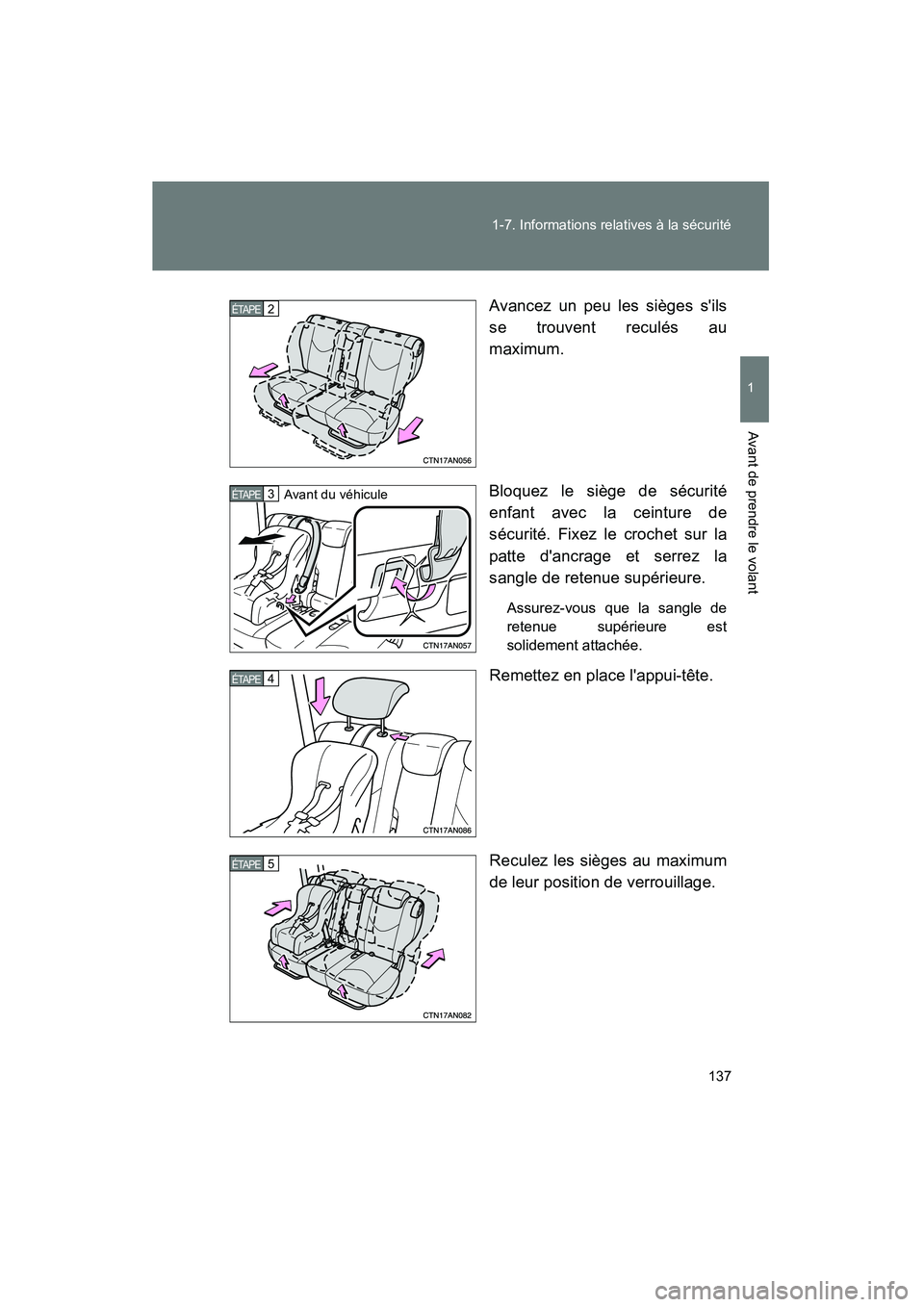 1-7. Informations relatives à la sécurité

1

Avant de prendre le volant

ÉTAPE 2

CTN17AN056

Avancez un peu les sièges s'ils se trouvent reculés au maximum.

ÉTAPE 3 Avant du véhicule

CTN17AN057

Bloquez le siège de sécurité enfant avec la ceinture de sécurité. Fixez le crochet sur la patte d'ancrage et serrez la sangle de retenue supérieure.

Assurez-vous que la sangle de retenue supérieure est solidement attachée.

ÉTAPE 4

CTN17AN086

Remettez en place l'appui-tête.

ÉTAPE 5

CTN17AN082

Reculez les sièges au maximum de leur position de verrouillage.

137

carmanualsonline.info